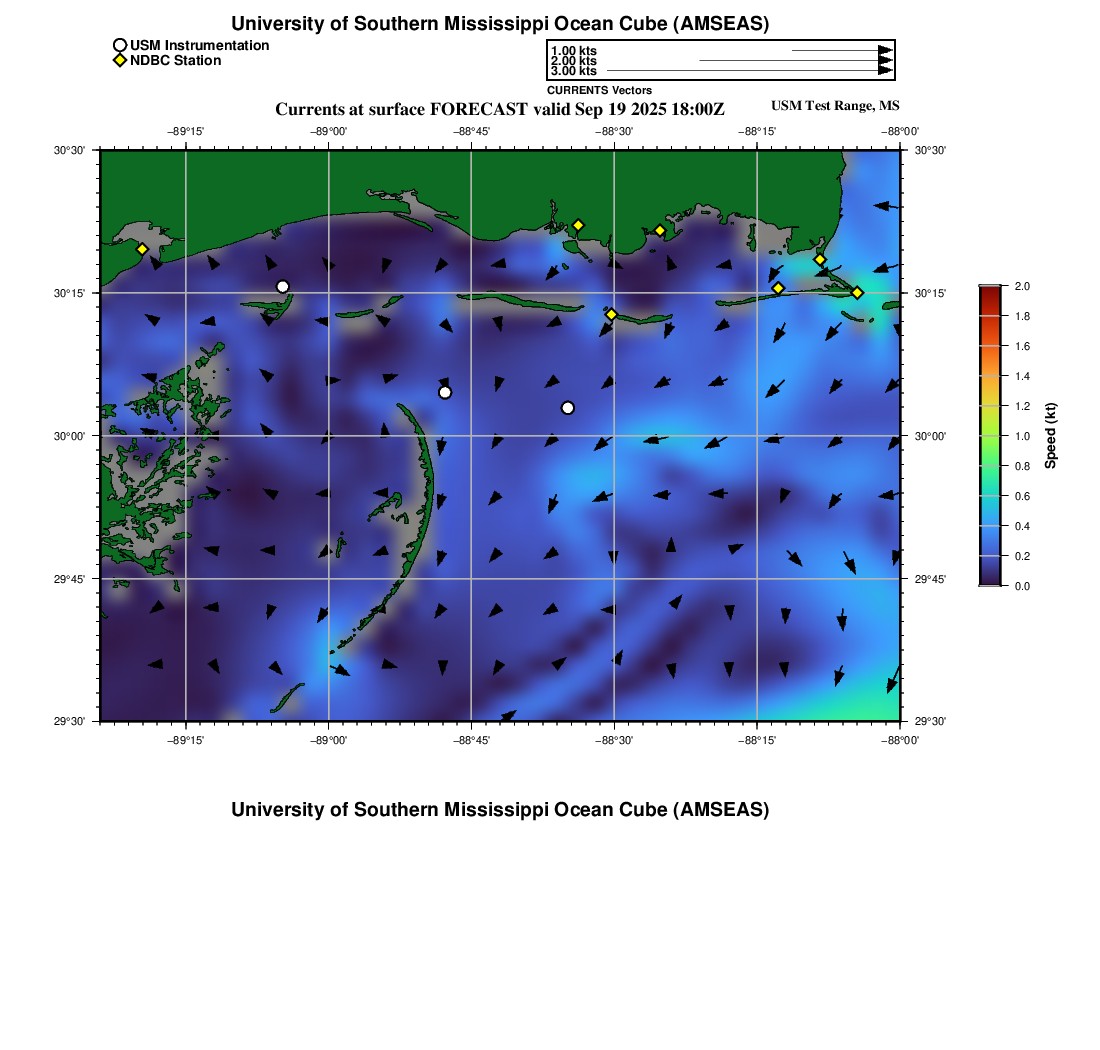 University of Southern Mississippi Ocean Cube (AMSEAS)

USM Instrumentation
NDBC Station

1.00 kts
2.00 kts
3.00 kts
CURRENTS Vectors

Currents at surface FORECAST valid Sep 19 2025 18:00Z

USM Test Range, MS

−89°15' −89°00' −88°45' −88°30' −88°15' −88°00'

30°30'
30°15'
30°00'
29°45'
29°30'

30°30'
30°15'
30°00'
29°45'
29°30'

−89°15' −89°00' −88°45' −88°30' −88°15' −88°00'

2.0
1.8
1.6
1.4
1.2
1.0
0.8
0.6
0.4
0.2
0.0

Speed (kt)

University of Southern Mississippi Ocean Cube (AMSEAS)